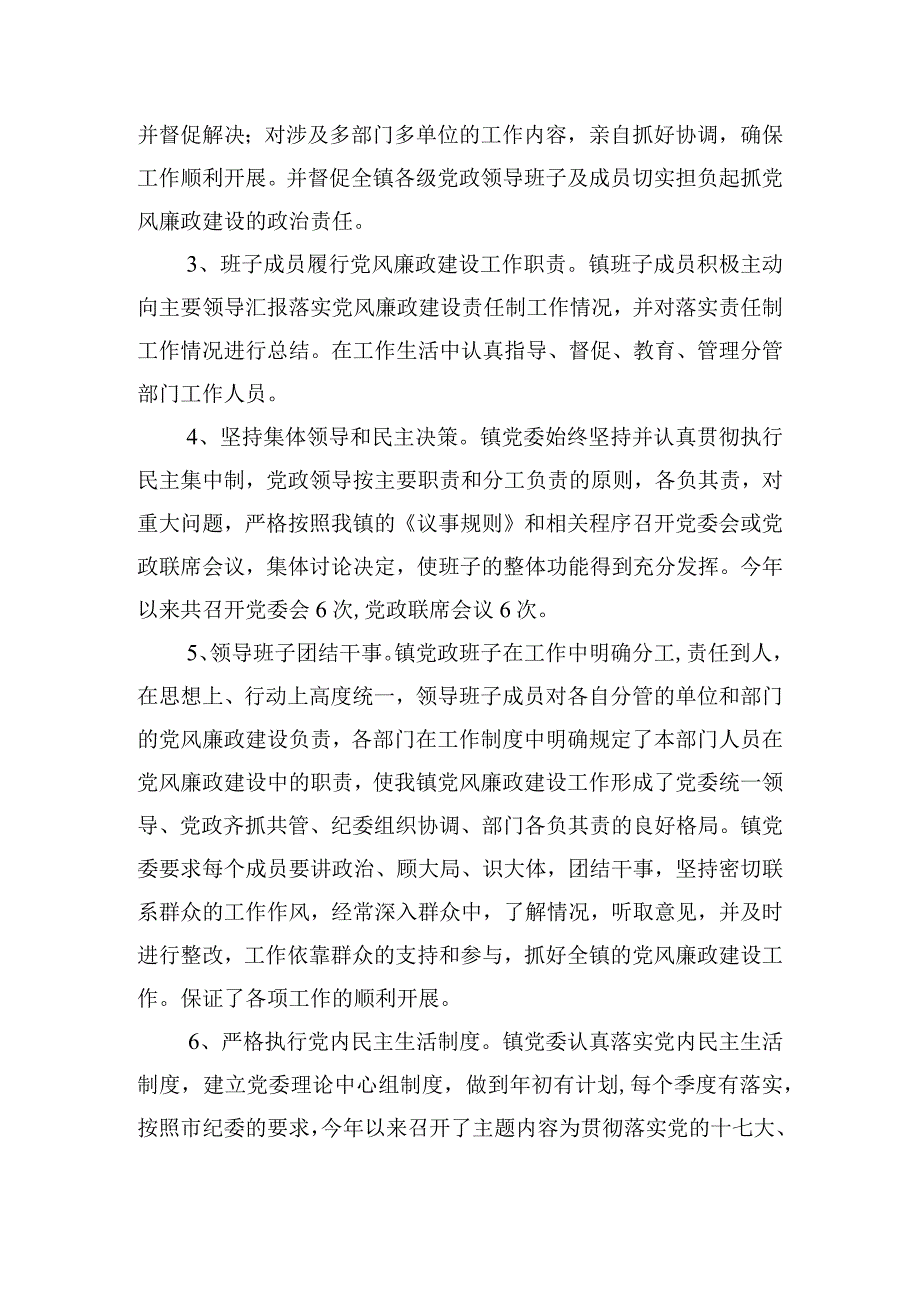 并督促解决；对涉及多部门多单位的工作内容，亲自抓好协调，确保工作顺利开展。并督促全镇各级党政领导班子及成员切实担负起抓党风廉政建设的政治责任。

3、班子成员履行党风廉政建设工作职责。镇班子成员积极主动向主要领导汇报落实党风廉政建设责任制工作情况，并对落实责任制工作情况进行总结。在工作生活中认真指导、督促、教育、管理分管部门工作人员。

4、坚持集体领导和民主决策。镇党委始终坚持并认真贯彻执行民主集中制，党政领导按主要职责和分工负责的原则，各负其责，对重大问题，严格按照我镇的《议事规则》和相关程序召开党委会或党政联席会议，集体讨论决定，使班子的整体功能得到充分发挥。今年以来共召开党委会6次，党政联席会议6次。

5、领导班子团结干事。镇党政班子在工作中明确分工，责任到人，在思想上、行动上高度统一，领导班子成员对各自分管的单位和部门的党风廉政建设负责，各部门在工作制度中明确规定了本部门人员在党风廉政建设中的职责，使我镇党风廉政建设工作形成了党委统一领导、党政齐抓共管、纪委组织协调、部门各负其责的良好格局。镇党委要求每个成员要讲政治、顾大局、识大体，团结干事，坚持密切联系群众的工作作风，经常深入群众中，了解情况，听取意见，并及时进行整改，工作依靠群众的支持和参与，抓好全镇的党风廉政建设工作。保证了各项工作的顺利开展。

6、严格执行党内民主生活制度。镇党委认真落实党内民主生活制度，建立党委理论中心组制度，做到年初有计划，每个季度有落实，按照市纪委的要求，今年以来召开了主题内容为贯彻落实党的十七大、